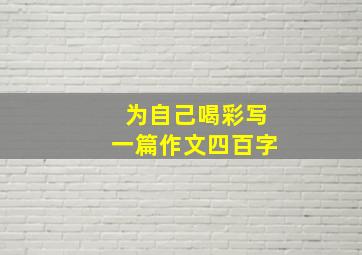 为自己喝彩写
一篇作文四百字